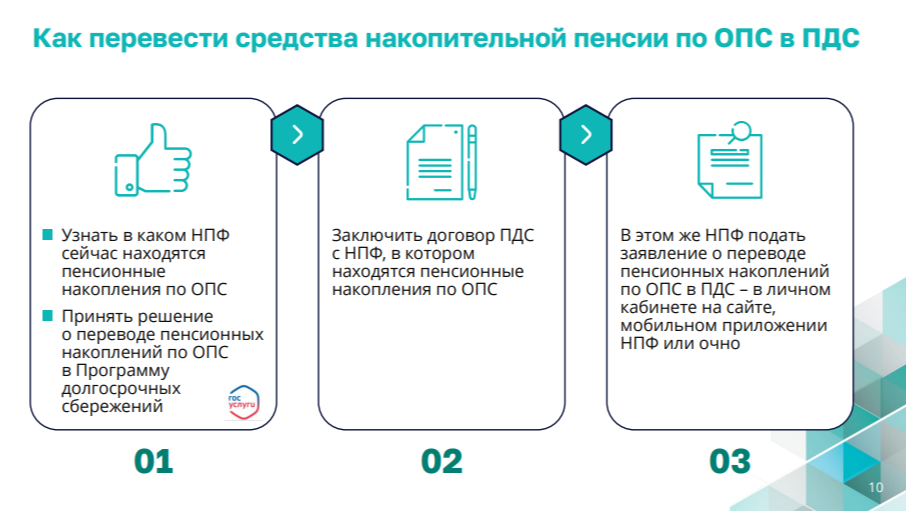 Как перевести средства накопительной пенсии по ОПС в ПДС

Узнать в каком НПФ сейчас находятся пенсионные накопления по ОПС

Принять решение о переводе пенсионных накоплений по ОПС в Программу долгосрочных сбережений

гос услуги

01

Заключить договор ПДС с НПФ, в котором находятся пенсионные накопления по ОПС

02

В этом же НПФ подать заявление о переводе пенсионных накоплений по ОПС в ПДС – в личном кабинете на сайте, мобильном приложении НПФ или очно

03

10